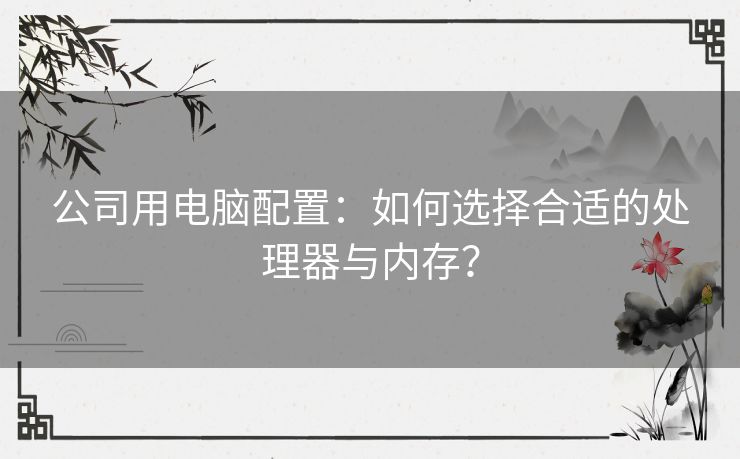 公司用电脑配置：如何选择合适的处理器与内存？